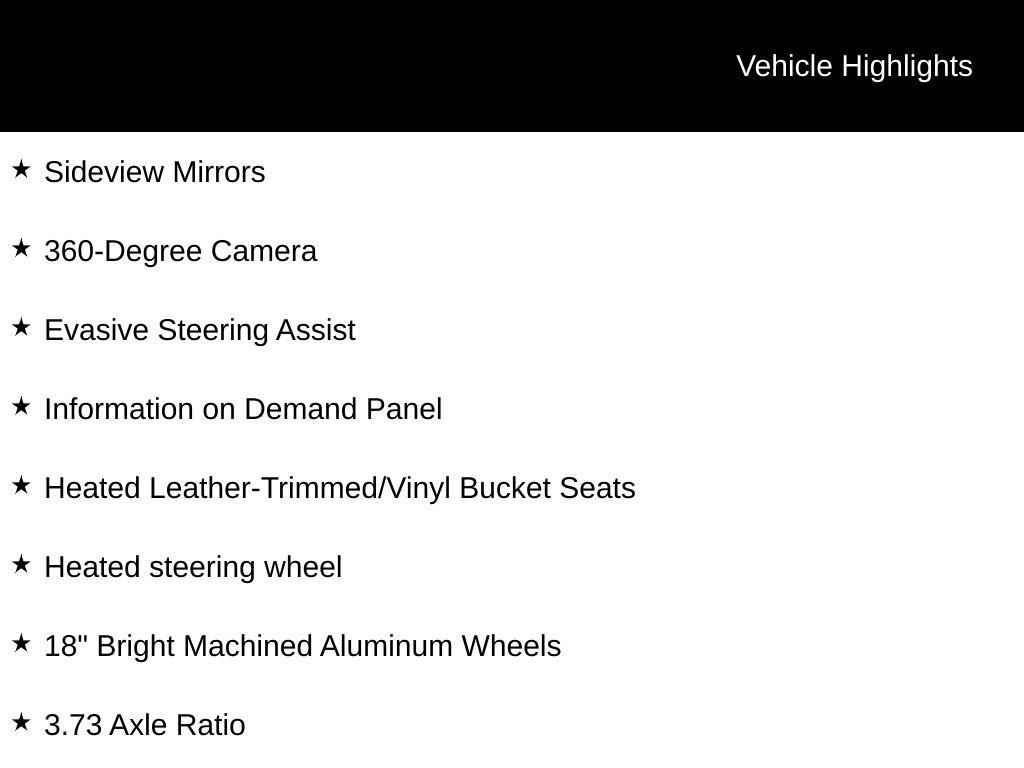 Vehicle Highlights

★ Sideview Mirrors

★ 360-Degree Camera

★ Evasive Steering Assist

★ Information on Demand Panel

★ Heated Leather-Trimmed/Vinyl Bucket Seats

★ Heated steering wheel

★ 18" Bright Machined Aluminum Wheels

★ 3.73 Axle Ratio